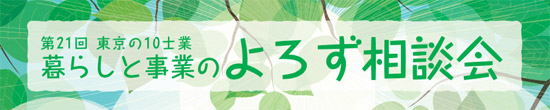 第21回 東京の10士業
暮らしと事業のよろず相談会